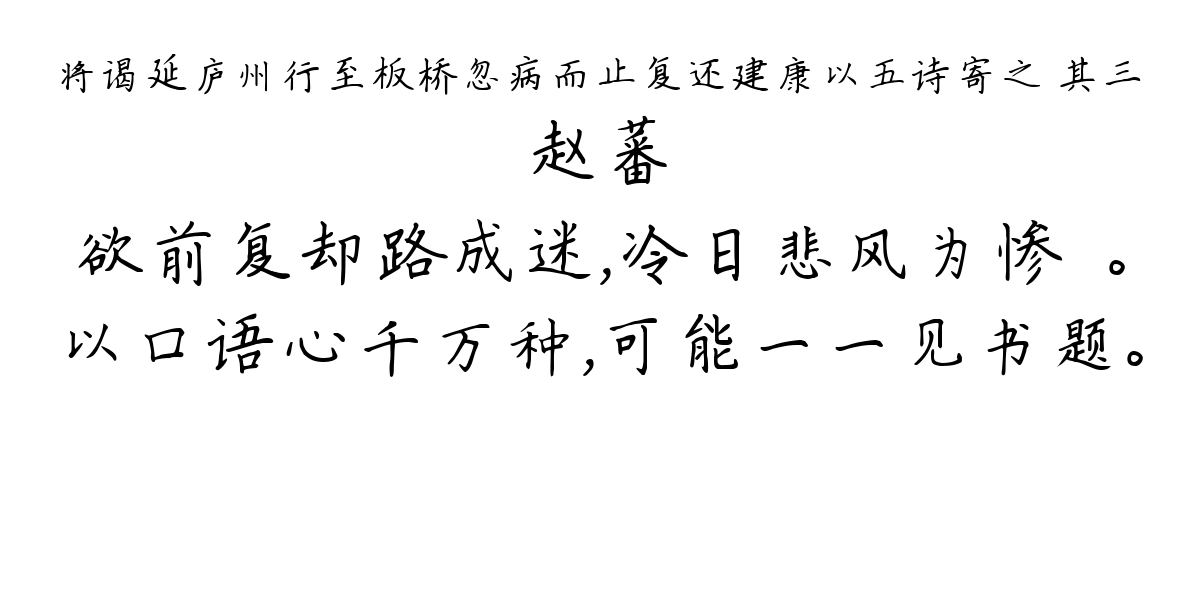 将谒延庐州行至板桥忽病而止复还建康以五诗寄之 其三

赵蕃

欲前复却路成迷,冷日悲风为惨 。
以口语心千万种,可能一一见书题。